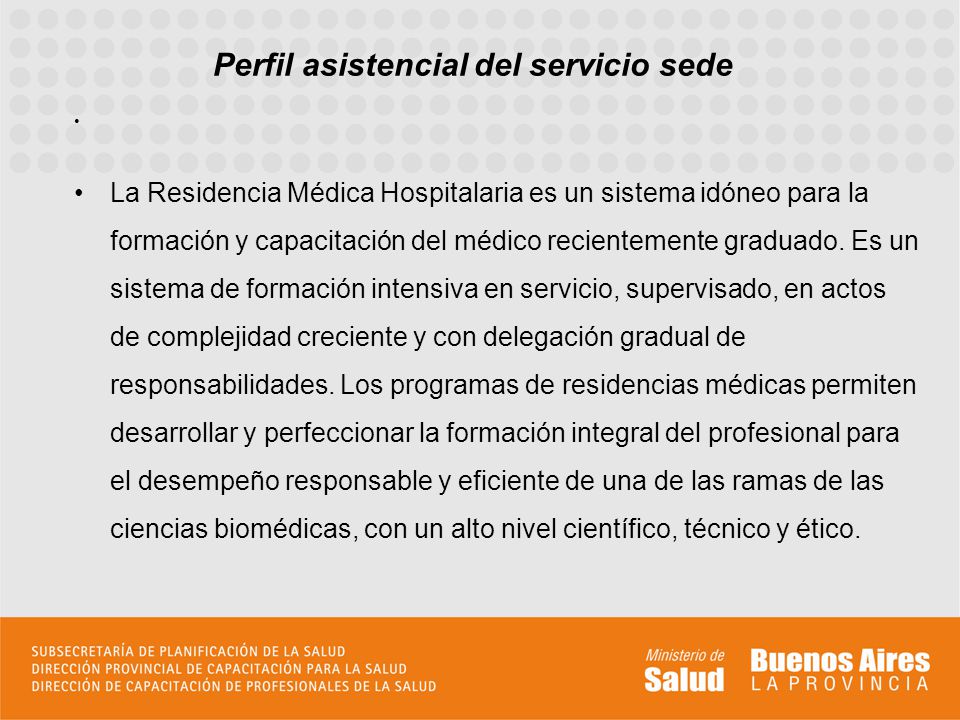 Perfil asistencial del servicio sede

•

• La Residencia Médica Hospitalaria es un sistema idóneo para la formación y capacitación del médico recientemente graduado. Es un sistema de formación intensiva en servicio, supervisado, en actos de complejidad creciente y con delegación gradual de responsabilidades. Los programas de residencias médicas permiten desarrollar y perfeccionar la formación integral del profesional para el desempeño responsable y eficiente de una de las ramas de las ciencias biomédicas, con un alto nivel científico, técnico y ético.

SUBSECRETARÍA DE PLANIFICACIÓN DE LA SALUD
DIRECCIÓN PROVINCIAL DE CAPACITACIÓN PARA LA SALUD
DIRECCIÓN DE CAPACITACIÓN DE PROFESIONALES DE LA SALUD

Ministerio de Salud

Buenos Aires LA PROVINCIA